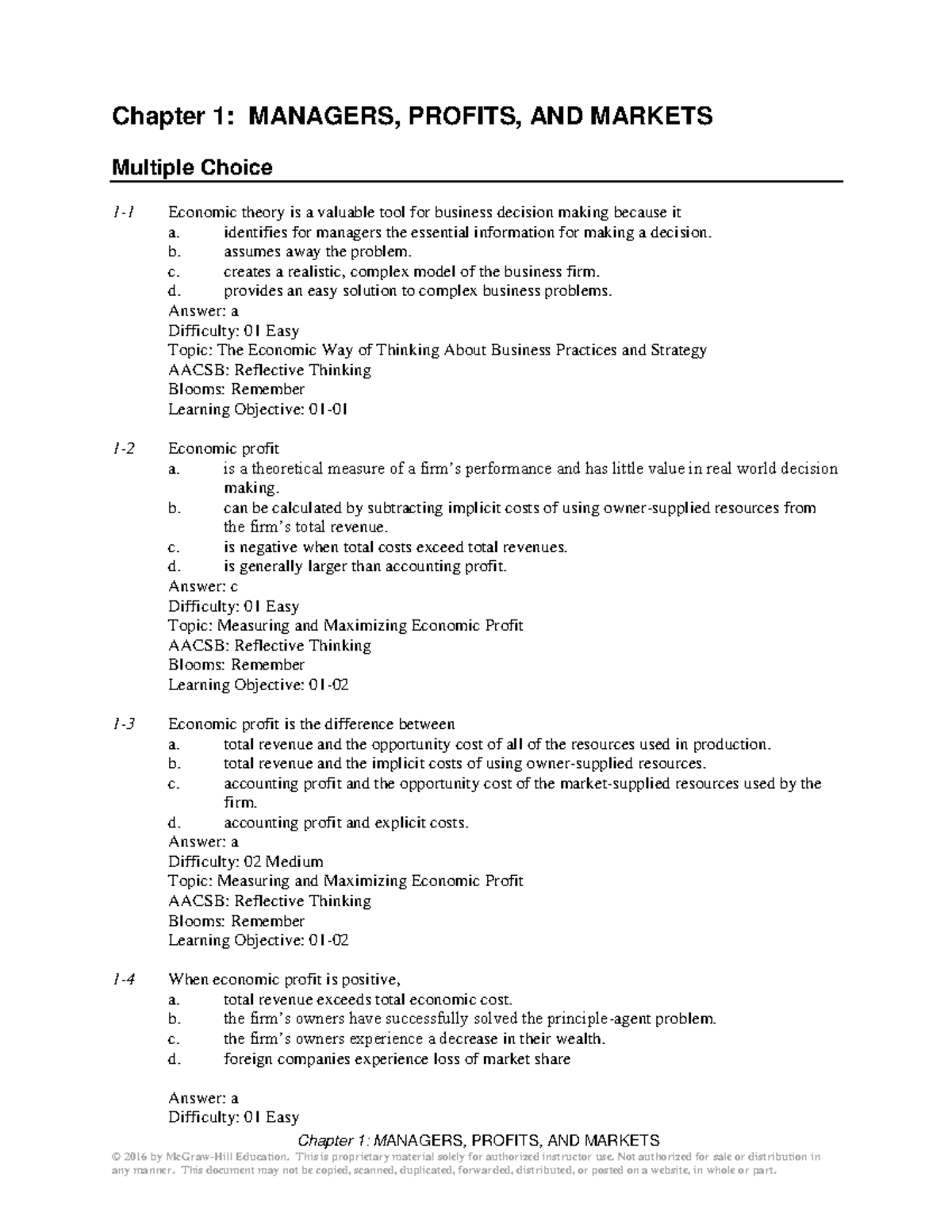 Chapter 1: MANAGERS, PROFITS, AND MARKETS

Multiple Choice

1-1 Economic theory is a valuable tool for business decision making because it
a. identifies for managers the essential information for making a decision.
b. assumes away the problem.
c. creates a realistic, complex model of the business firm.
d. provides an easy solution to complex business problems.
Answer: a
Difficulty: 01 Easy
Topic: The Economic Way of Thinking About Business Practices and Strategy
AACSB: Reflective Thinking
Blooms: Remember
Learning Objective: 01-01

1-2 Economic profit
a. is a theoretical measure of a firm's performance and has little value in real world decision making.
b. can be calculated by subtracting implicit costs of using owner-supplied resources from the firm's total revenue.
c. is negative when total costs exceed total revenues.
d. is generally larger than accounting profit.
Answer: c
Difficulty: 01 Easy
Topic: Measuring and Maximizing Economic Profit
AACSB: Reflective Thinking
Blooms: Remember
Learning Objective: 01-02

1-3 Economic profit is the difference between
a. total revenue and the opportunity cost of all of the resources used in production.
b. total revenue and the implicit costs of using owner-supplied resources.
c. accounting profit and the opportunity cost of the market-supplied resources used by the firm.
d. accounting profit and explicit costs.
Answer: a
Difficulty: 02 Medium
Topic: Measuring and Maximizing Economic Profit
AACSB: Reflective Thinking
Blooms: Remember
Learning Objective: 01-02

1-4 When economic profit is positive,
a. total revenue exceeds total economic cost.
b. the firm's owners have successfully solved the principle-agent problem.
c. the firm's owners experience a decrease in their wealth.
d. foreign companies experience loss of market share

Answer: a
Difficulty: 01 Easy

Chapter 1: MANAGERS, PROFITS, AND MARKETS
© 2016 by McGraw-Hill Education. This is proprietary material solely for authorized instructor use. Not authorized for sale or distribution in any manner. This document may not be copied, scanned, duplicated, forwarded, distributed, or posted on a website, in whole or part.